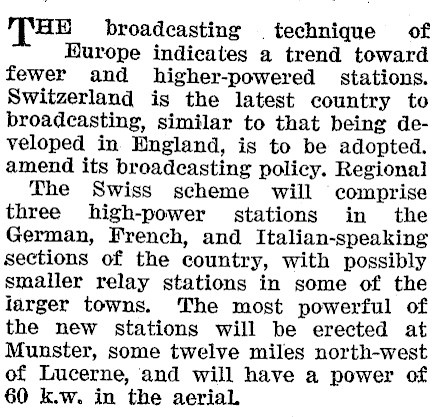 THE broadcasting technique of Europe indicates a trend toward fewer and higher-powered stations. Switzerland is the latest country to broadcasting, similar to that being developed in England, is to be adopted. amend its broadcasting policy. Regional

The Swiss scheme will comprise three high-power stations in the German, French, and Italian-speaking sections of the country, with possibly smaller relay stations in some of the larger towns. The most powerful of the new stations will be erected at Munster, some twelve miles north-west of Lucerne, and will have a power of 60 k.w. in the aerial.